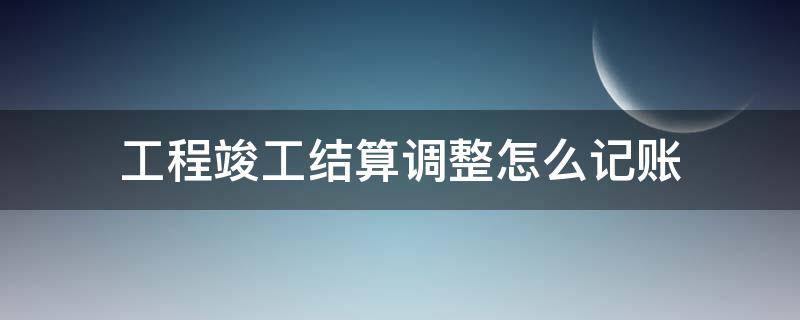 工程竣工结算调整怎么记账